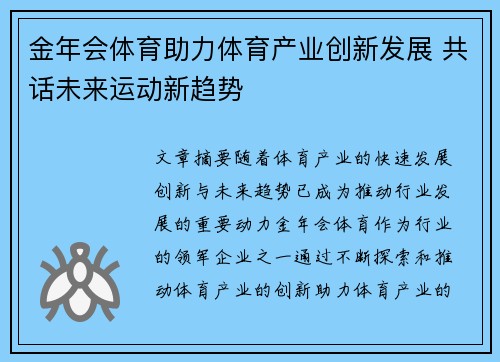 金年会体育助力体育产业创新发展 共话未来运动新趋势

文章摘要随着体育产业的快速发展创新与未来趋势已成为推动行业发展的重要动力金年会体育作为行业的领军企业之一通过不断探索和推动体育产业的创新助力体育产业的